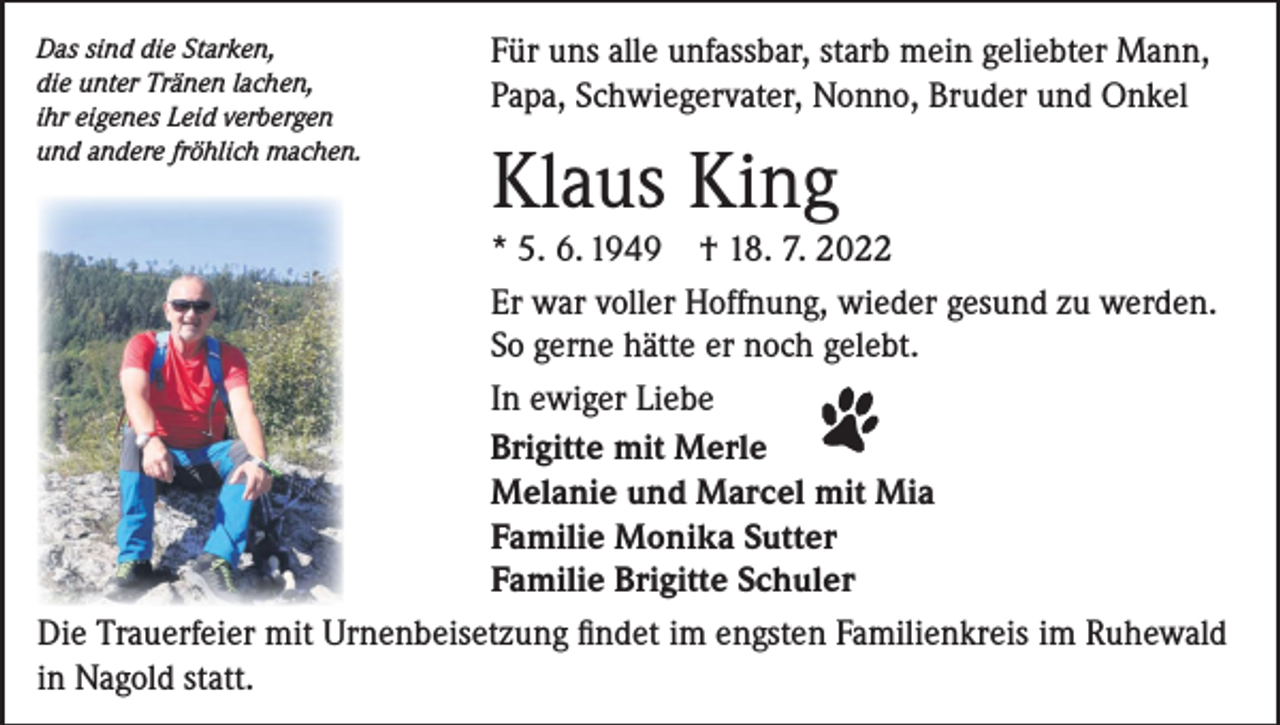 Das sind die Starken,
die unter Tränen lachen,
ihr eigenes Leid verbergen
und andere fröhlich machen.

Für uns alle unfassbar, starb mein geliebter Mann, Papa, Schwiegervater, Nonno, Bruder und Onkel

Klaus King

* 5. 6. 1949 † 18. 7. 2022

Er war voller Hoffnung, wieder gesund zu werden. So gerne hätte er noch gelebt.

In ewiger Liebe
Brigitte mit Merle
Melanie und Marcel mit Mia
Familie Monika Sutter
Familie Brigitte Schuler

Die Trauerfeier mit Urnenbeisetzung findet im engsten Familienkreis im Ruhewald in Nagold statt.